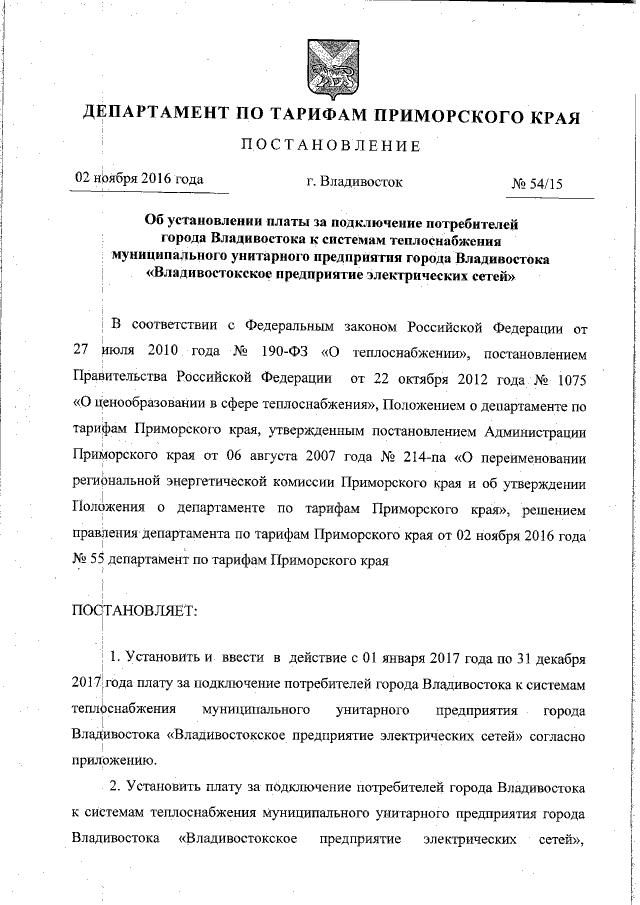 ДЕПАРТАМЕНТ ПО ТАРИФАМ ПРИМОРСКОГО КРАЯ

ПОСТАНОВЛЕНИЕ

02 ноября 2016 года

г. Владивосток

№ 54/15

Об установлении платы за подключение потребителей города Владивостока к системам теплоснабжения муниципального унитарного предприятия города Владивостока «Владивостокское предприятие электрических сетей»

В соответствии с Федеральным законом Российской Федерации от 27 июля 2010 года № 190-ФЗ «О теплоснабжении», постановлением Правительства Российской Федерации от 22 октября 2012 года № 1075 «О ценообразовании в сфере теплоснабжения», Положением о департаменте по тарифам Приморского края, утвержденным постановлением Администрации Приморского края от 06 августа 2007 года № 214-па «О переименовании региональной энергетической комиссии Приморского края и об утверждении Положения о департаменте по тарифам Приморского края», решением правления департамента по тарифам Приморского края от 02 ноября 2016 года № 55 департамент по тарифам Приморского края

ПОСТАНОВЛЯЕТ:

1. Установить и ввести в действие с 01 января 2017 года по 31 декабря 2017 года плату за подключение потребителей города Владивостока к системам теплоснабжения муниципального унитарного предприятия города Владивостока «Владивостокское предприятие электрических сетей» согласно приложению.

2. Установить плату за подключение потребителей города Владивостока к системам теплоснабжения муниципального унитарного предприятия города Владивостока «Владивостокское предприятие электрических сетей»,